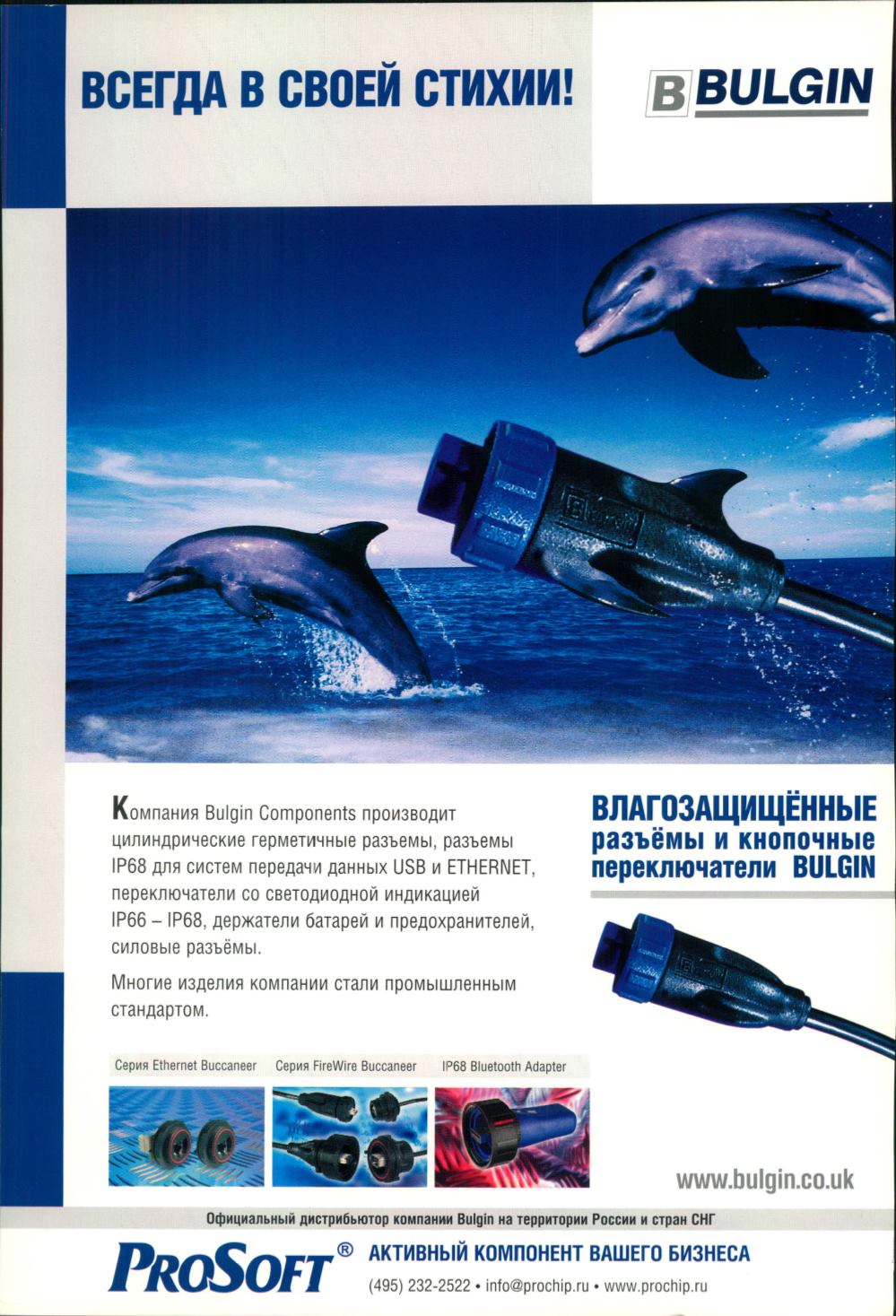 ВСЕГДА В СВОЕЙ СТИХИИ!

B BULGIN

Компания Bulgin Components производит цилиндрические герметичные разъемы, разъемы IP68 для систем передачи данных USB и ETHERNET, переключатели со светодиодной индикацией IP66 – IP68, держатели батарей и предохранителей, силовые разъёмы.

Многие изделия компании стали промышленным стандартом.

ВЛАГОЗАЩИЩЁННЫЕ разъёмы и кнопочные переключатели BULGIN

Серия Ethernet Buccaneer

Серия FireWire Buccaneer

IP68 Bluetooth Adapter

www.bulgin.co.uk

Официальный дистрибьютор компании Bulgin на территории России и стран СНГ

PROSOFT®

АКТИВНЫЙ КОМПОНЕНТ ВАШЕГО БИЗНЕСА

(495) 232-2522 • info@prochip.ru • www.prochip.ru